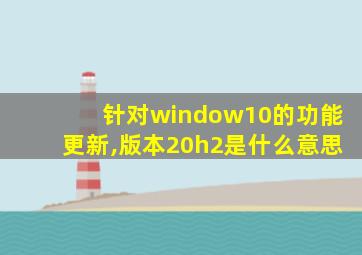 针对window10的功能更新,版本20h2是什么意思